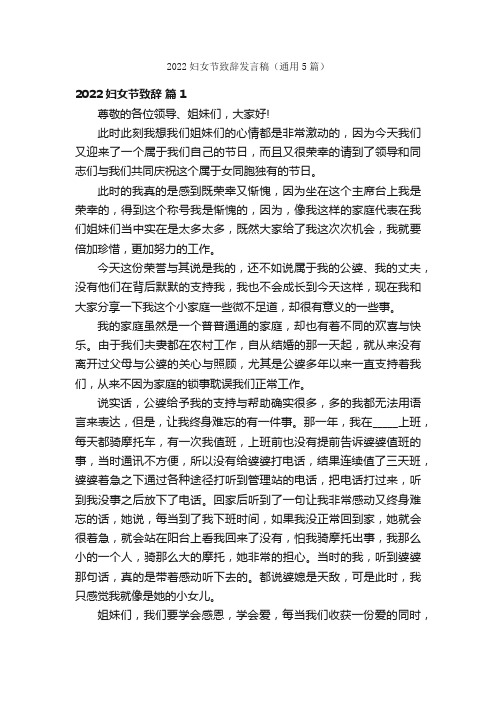 2022 妇女节致辞发言稿（通用 5 篇）

2022 妇女节致辞 篇 1

尊敬的各位领导、姐妹们，大家好!

此时此刻我想我们姐妹们的心情都是非常激动的，因为今天我们又迎来了一个属于我们自己的节日，而且又很荣幸的请到了领导和同志们与我们共同庆祝这个属于女同胞独有的节日。

此时的我真的是感到既荣幸又惭愧，因为坐在这个主席台上我是荣幸的，得到这个称号我是惭愧的，因为，像我这样的家庭代表在我们姐妹们当中实在是太多太多，既然大家给了我这次次机会，我就要倍加珍惜，更加努力的工作。

今天这份荣誉与其说是我的，还不如说属于我的公婆、我的丈夫，没有他们在背后默默的支持我，我也不会成长到今天这样，现在我和大家分享一下我这个小家庭一些微不足道，却很有意义的一些事。

我的家庭虽然是一个普普通通的家庭，却也有着不同的欢喜与快乐。由于我们夫妻都在农村工作，自从结婚的那一天起，就从来没有离开过父母与公婆的关心与照顾，尤其是公婆多年以来一直支持着我们，从来不因为家庭的锁事耽误我们正常工作。

说实话，公婆给予我的支持与帮助确实很多，多的我都无法用语言来表达，但是，让我终身难忘的有一件事。那一年，我在_____上班，每天都骑摩托车，有一次我值班，上班前也没有提前告诉婆婆值班的事，当时通讯不方便，所以没有给婆婆打电话，结果连续值了三天班，婆婆着急之下通过各种途径打听到管理站的电话，把电话打过来，听到我没事之后放下了电话。回家后听到了一句让我非常感动又终身难忘的话，她说，每当到了我下班时间，如果我没正常回到家，她就会很着急，就会站在阳台上看我回来了没有，怕我骑摩托出事，我那么小的一个人，骑那么大的摩托，她非常的担心。当时的我，听到婆婆那句话，真的是带着感动听下去的。都说婆媳是天敌，可是此时，我只感觉我就像是她的小女儿。

姐妹们，我们要学会感恩，学会爱，每当我们收获一份爱的同时，